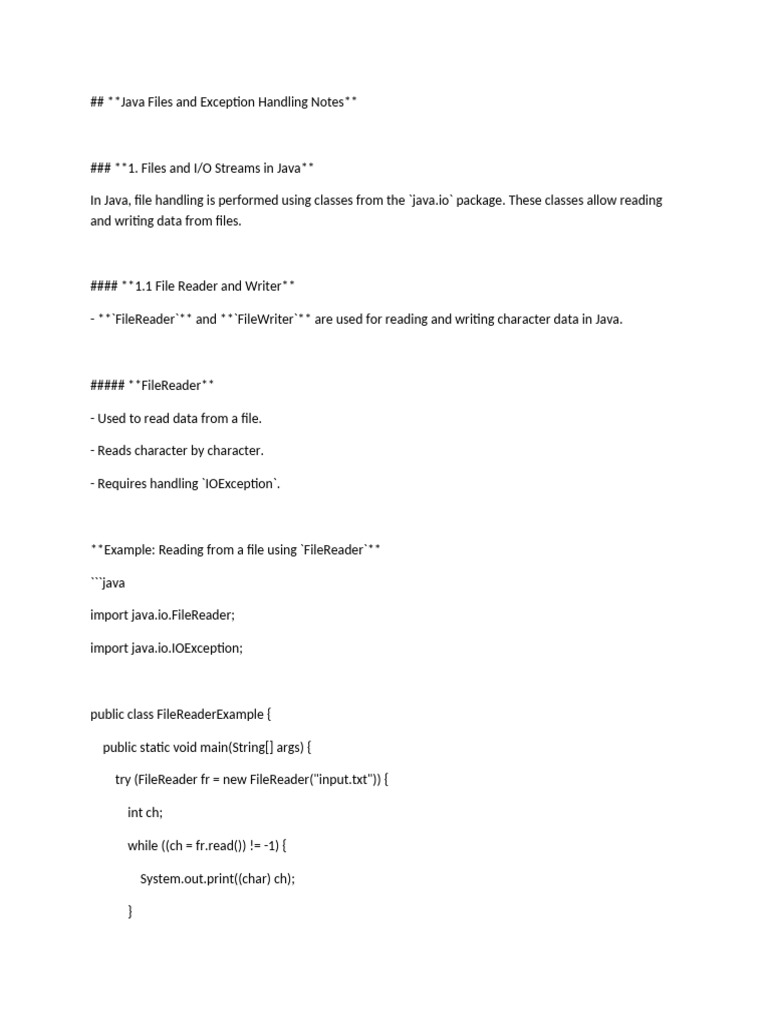 ## **Java Files and Exception Handling Notes**

### **1. Files and I/O Streams in Java**

In Java, file handling is performed using classes from the `java.io` package. These classes allow reading and writing data from files.

#### **1.1 File Reader and Writer**

- **`FileReader`** and **`FileWriter`** are used for reading and writing character data in Java.

##### **FileReader**

- Used to read data from a file.

- Reads character by character.

- Requires handling `IOException`.

**Example: Reading from a file using `FileReader`**

```java

import java.io.FileReader;

import java.io.IOException;

public class FileReaderExample {

public static void main(String[] args) {

try (FileReader fr = new FileReader("input.txt")) {

int ch;

while ((ch = fr.read()) != -1) {

System.out.print((char) ch);

}